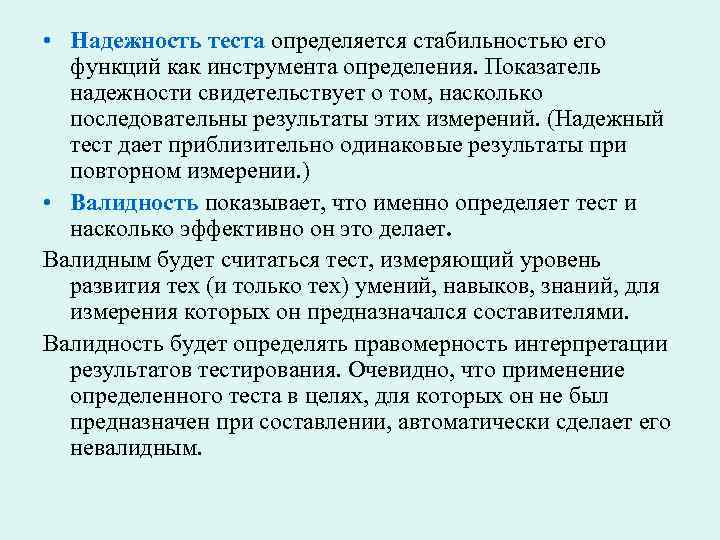 • Надежность теста определяется стабильностью его функций как инструмента определения. Показатель надежности свидетельствует о том, насколько последовательны результаты этих измерений. (Надежный тест дает приблизительно одинаковые результаты при повторном измерении.)

• Валидность показывает, что именно определяет тест и насколько эффективно он это делает.

Валидным будет считаться тест, измеряющий уровень развития тех (и только тех) умений, навыков, знаний, для измерения которых он предназначался составителями.

Валидность будет определять правомерность интерпретации результатов тестирования. Очевидно, что применение определенного теста в целях, для которых он не был предназначен при составлении, автоматически сделает его невалидным.